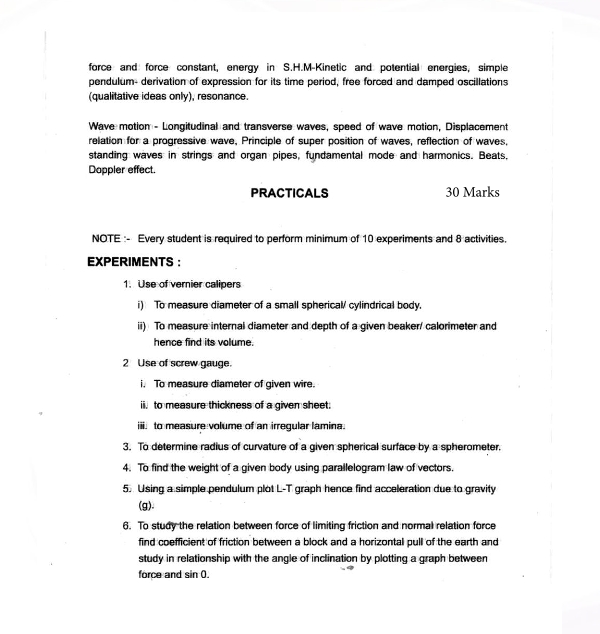 force and force constant, energy in S.H.M-Kinetic and potential energies, simple pendulum- derivation of expression for its time period, free forced and damped oscillations (qualitative ideas only), resonance.

Wave motion - Longitudinal and transverse waves, speed of wave motion, Displacement relation for a progressive wave, Principle of super position of waves, reflection of waves, standing waves in strings and organ pipes, fundamental mode and harmonics. Beats, Doppler effect.

PRACTICALS 30 Marks

NOTE :- Every student is required to perform minimum of 10 experiments and 8 activities.

EXPERIMENTS :

1. Use of vernier calipers

i) To measure diameter of a small spherical/ cylindrical body.

ii) To measure internal diameter and depth of a given beaker/ calorimeter and hence find its volume.

2 Use of screw gauge.

i. To measure diameter of given wire.

ii. to measure thickness of a given sheet.

iii. to measure volume of an irregular lamina.

3. To determine radius of curvature of a given spherical surface by a spherometer.

4. To find the weight of a given body using parallelogram law of vectors.

5. Using a simple pendulum plot L-T graph hence find acceleration due to gravity (g).

6. To study the relation between force of limiting friction and normal relation force find coefficient of friction between a block and a horizontal pull of the earth and study in relationship with the angle of inclination by plotting a graph between force and sin 0.